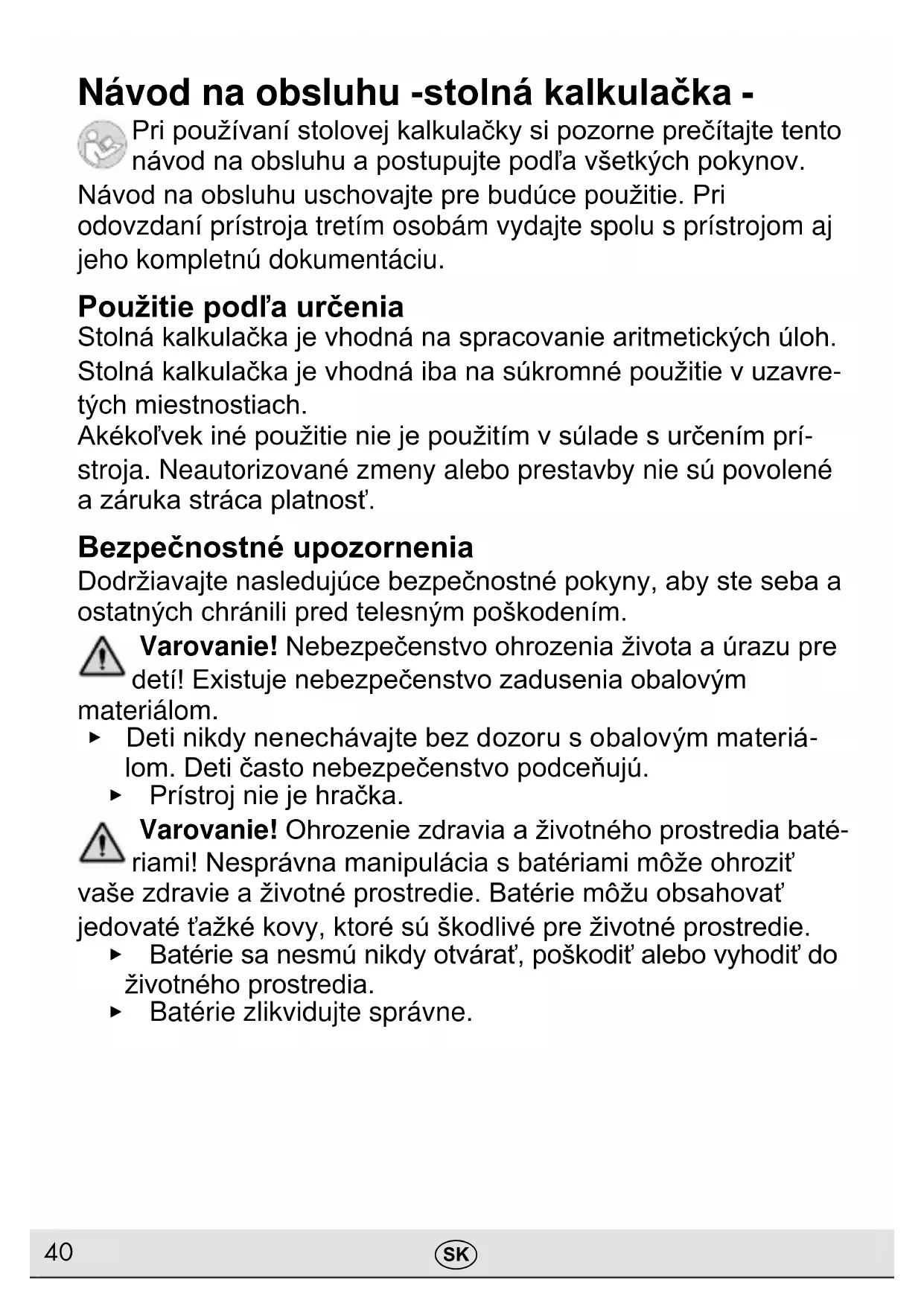 Návod na obsluhu -stolná kalkulačka -

Pri používaní stolovej kalkulačky si pozorne prečítajte tento návod na obsluhu a postupujte podľa všetkých pokynov. Návod na obsluhu uschovajte pre budúce použitie. Pri odovzdaní prístroja tretím osobám vydajte spolu s prístrojom aj jeho kompletnú dokumentáciu.

Použitie podľa určenia
Stolná kalkulačka je vhodná na spracovanie aritmetických úloh. Stolná kalkulačka je vhodná iba na súkromné použitie v uzavretých miestnostiach.
Akékoľvek iné použitie nie je použitím v súlade s určením prístroja. Neautorizované zmeny alebo prestavby nie sú povolené a záruka stráca platnosť.

Bezpečnostné upozornenia
Dodržiavajte nasledujúce bezpečnostné pokyny, aby ste seba a ostatných chránili pred telesným poškodením.

Varovanie! Nebezpečenstvo ohrozenia života a úrazu pre detí! Existuje nebezpečenstvo zadusenia obalovým materiálom.
▸ Deti nikdy nenechávajte bez dozoru s obalovým materiálom. Deti často nebezpečenstvo podceňujú.
▸ Prístroj nie je hračka.

Varovanie! Ohrozenie zdravia a životného prostredia batériami! Nesprávna manipulácia s batériami môže ohroziť vaše zdravie a životné prostredie. Batérie môžu obsahovať jedovaté ťažké kovy, ktoré sú škodlivé pre životné prostredie.
▸ Batérie sa nesmú nikdy otvárať, poškodiť alebo vyhodiť do životného prostredia.
▸ Batérie zlikvidujte správne.

40 SK